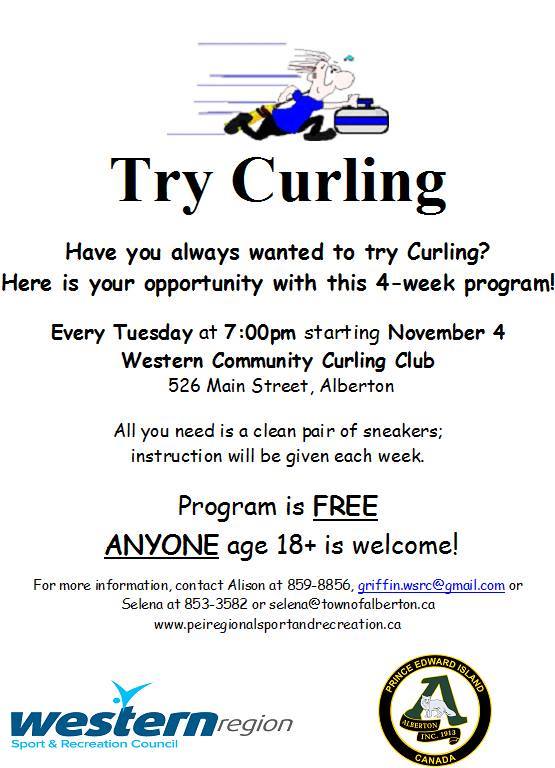 Try Curling

Have you always wanted to try Curling?
Here is your opportunity with this 4-week program!

Every Tuesday at 7:00pm starting November 4
Western Community Curling Club
526 Main Street, Alberton

All you need is a clean pair of sneakers;
instruction will be given each week.

Program is FREE
ANYONE age 18+ is welcome!

For more information, contact Alison at 859-8856, griffin.wsrc@gmail.com or Selena at 853-3582 or selena@townofalberton.ca
www.peiregionalsportandrecreation.ca

western region
Sport & Recreation Council

PRINCE EDWARD ISLAND
A
ALBERTON
INC. 1913
CANADA